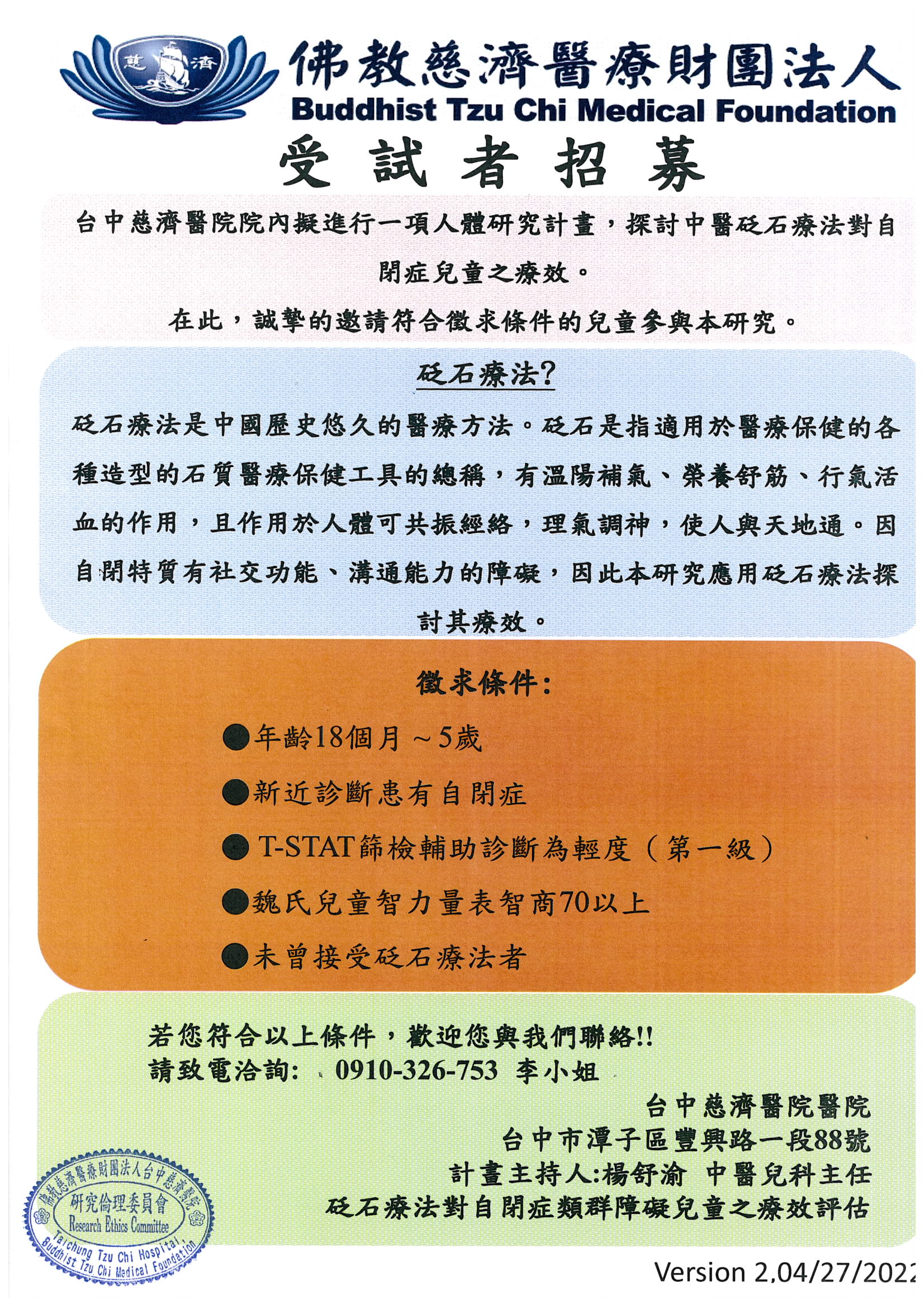 慈 濟

佛教慈濟醫療財團法人
Buddhist Tzu Chi Medical Foundation

受 試 者 招 募

台中慈濟醫院院內擬進行一項人體研究計畫，探討中醫砭石療法對自閉症兒童之療效。

在此，誠摯的邀請符合徵求條件的兒童參與本研究。

砭石療法?

砭石療法是中國歷史悠久的醫療方法。砭石是指適用於醫療保健的各種造型的石質醫療保健工具的總稱，有溫陽補氣、榮養舒筋、行氣活血的作用，且作用於人體可共振經絡，理氣調神，使人與天地通。因自閉特質有社交功能、溝通能力的障礙，因此本研究應用砭石療法探討其療效。

徵求條件:

●年齡18個月～5歲

●新近診斷患有自閉症

● T-STAT篩檢輔助診斷為輕度（第一級）

●魏氏兒童智力量表智商70以上

●未曾接受砭石療法者

若您符合以上條件，歡迎您與我們聯絡!!
請致電洽詢: 0910-326-753 李小姐

台中慈濟醫院醫院
台中市潭子區豐興路一段88號
計畫主持人:楊舒渝 中醫兒科主任
砭石療法對自閉症類群障礙兒童之療效評估

佛教慈濟醫療財團法人台中慈濟醫院
研究倫理委員會
Research Ethics Committee
Taichung Tzu Chi Hospital,
Buddhist Tzu Chi Medical Foundation

Version 2,04/27/2022